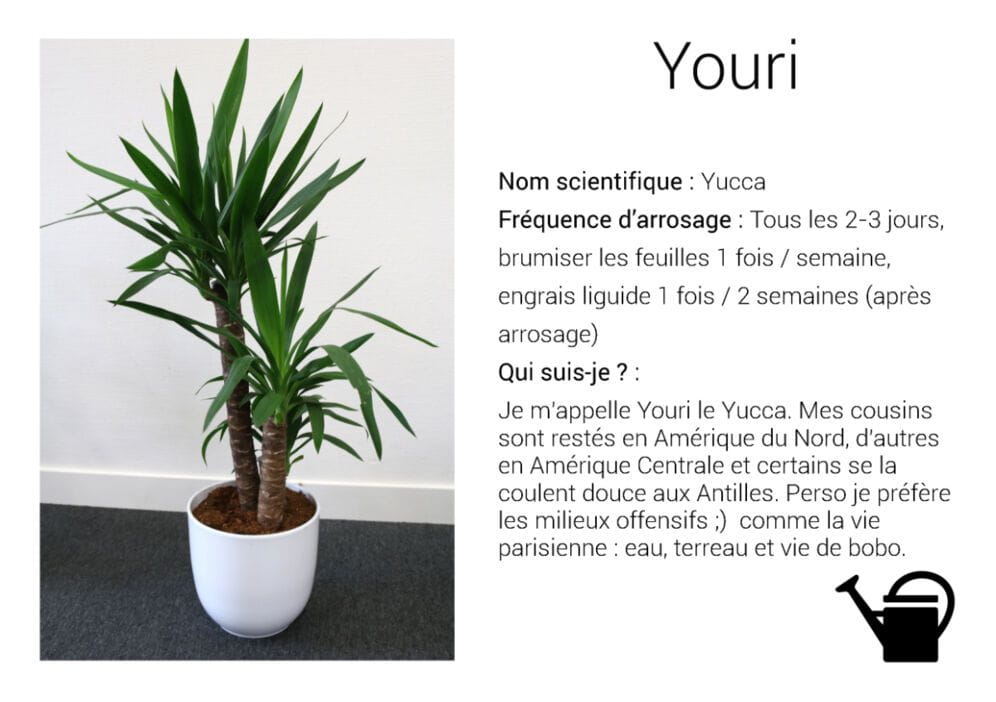 Youri

Nom scientifique : Yucca

Fréquence d'arrosage : Tous les 2-3 jours, brumiser les feuilles 1 fois / semaine, engrais liguide 1 fois / 2 semaines (après arrosage)

Qui suis-je ? :

Je m'appelle Youri le Yucca. Mes cousins sont restés en Amérique du Nord, d'autres en Amérique Centrale et certains se la coulent douce aux Antilles. Perso je préfère les milieux offensifs ;) comme la vie parisienne : eau, terreau et vie de bobo.